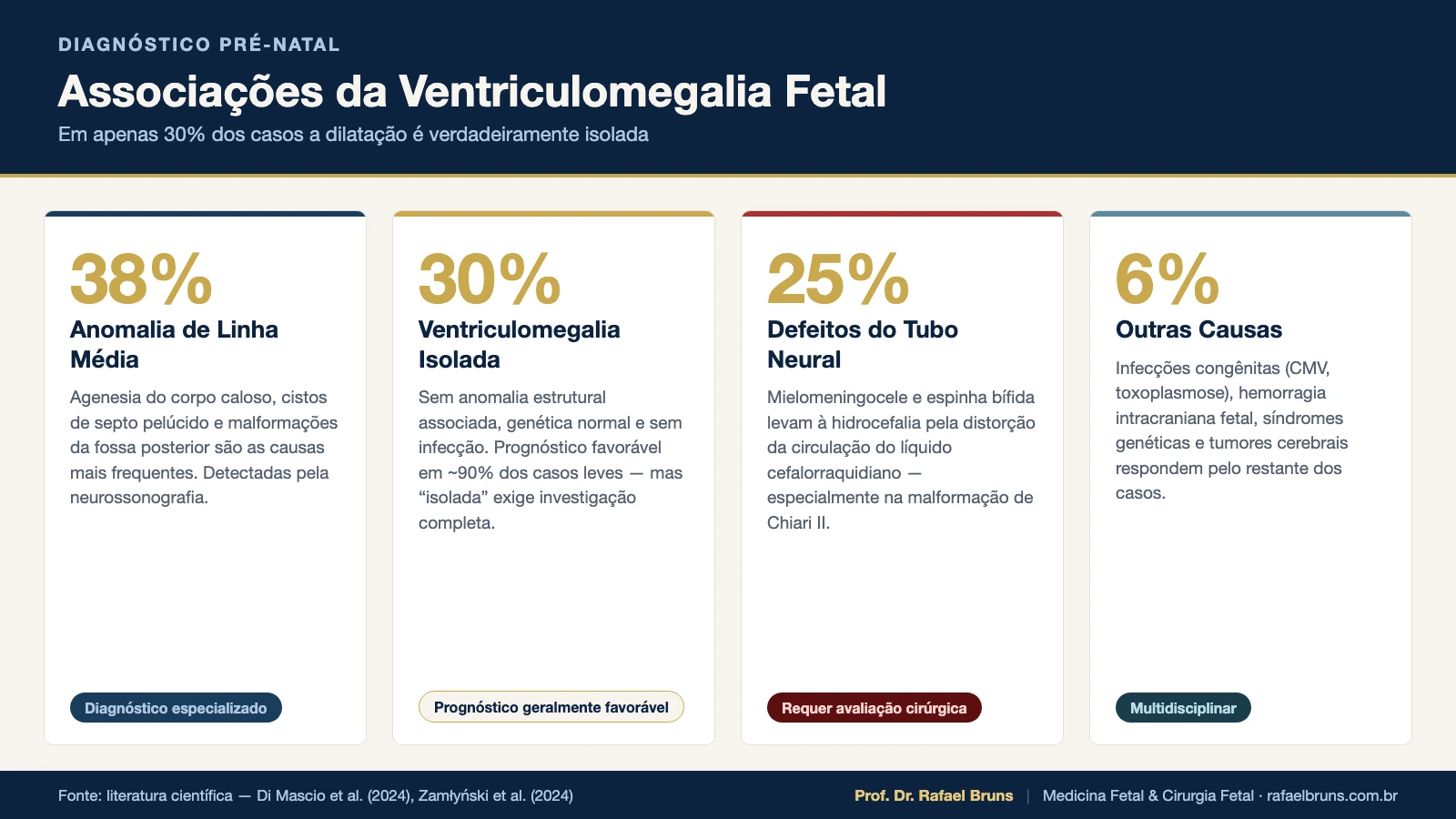 DIAGNÓSTICO PRÉ-NATAL

Associações da Ventriculomegalia Fetal

Em apenas 30% dos casos a dilatação é verdadeiramente isolada

38%

Anomalia de Linha Média

Agenesia do corpo caloso, cistos de septo pelúcido e malformações da fossa posterior são as causas mais frequentes. Detectadas pela neurossonografia.

Diagnóstico especializado

30%

Ventriculomegalia Isolada

Sem anomalia estrutural associada, genética normal e sem infecção. Prognóstico favorável em ~90% dos casos leves — mas "isolada" exige investigação completa.

Prognóstico geralmente favorável

25%

Defeitos do Tubo Neural

Mielomeningocele e espinha bífida levam à hidrocefalia pela distorção da circulação do líquido cefalorraquidiano — especialmente na malformação de Chiari II.

Requer avaliação cirúrgica

6%

Outras Causas

Infecções congênitas (CMV, toxoplasmose), hemorragia intracraniana fetal, síndromes genéticas e tumores cerebrais respondem pelo restante dos casos.

Multidisciplinar

Fonte: literatura científica — Di Mascio et al. (2024), Zamłyński et al. (2024)

Prof. Dr. Rafael Bruns | Medicina Fetal & Cirurgia Fetal · rafaelbruns.com.br